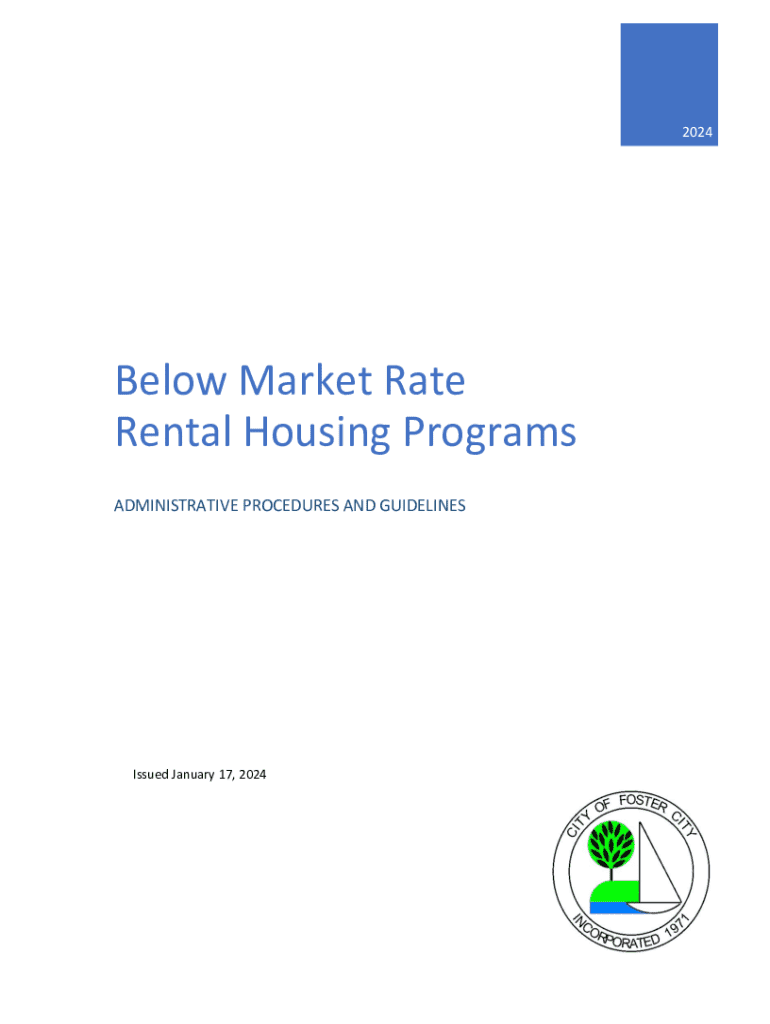 2024

Below Market Rate
Rental Housing Programs

ADMINISTRATIVE PROCEDURES AND GUIDELINES

Issued January 17, 2024

CITY OF FOSTER CITY
INCORPORATED 1971